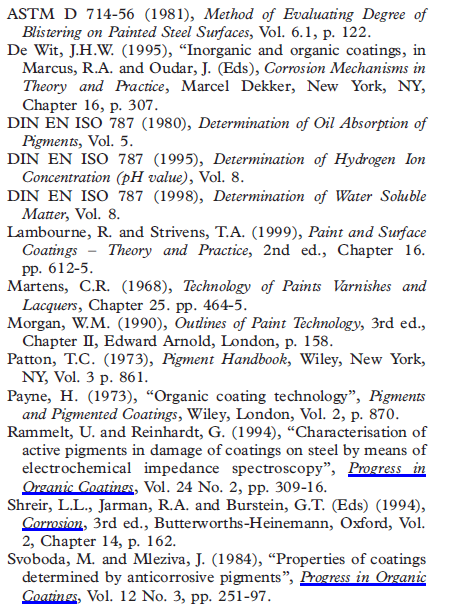 ASTM D 714-56 (1981), Method of Evaluating Degree of Blistering on Painted Steel Surfaces, Vol. 6.1, p. 122.

De Wit, J.H.W. (1995), "Inorganic and organic coatings, in Marcus, R.A. and Oudar, J. (Eds), Corrosion Mechanisms in Theory and Practice, Marcel Dekker, New York, NY, Chapter 16, p. 307.

DIN EN ISO 787 (1980), Determination of Oil Absorption of Pigments, Vol. 5.

DIN EN ISO 787 (1995), Determination of Hydrogen Ion Concentration (pH value), Vol. 8.

DIN EN ISO 787 (1998), Determination of Water Soluble Matter, Vol. 8.

Lambourne, R. and Strivens, T.A. (1999), Paint and Surface Coatings – Theory and Practice, 2nd ed., Chapter 16. pp. 612-5.

Martens, C.R. (1968), Technology of Paints Varnishes and Lacquers, Chapter 25. pp. 464-5.

Morgan, W.M. (1990), Outlines of Paint Technology, 3rd ed., Chapter II, Edward Arnold, London, p. 158.

Patton, T.C. (1973), Pigment Handbook, Wiley, New York, NY, Vol. 3 p. 861.

Payne, H. (1973), "Organic coating technology", Pigments and Pigmented Coatings, Wiley, London, Vol. 2, p. 870.

Rammelt, U. and Reinhardt, G. (1994), "Characterisation of active pigments in damage of coatings on steel by means of electrochemical impedance spectroscopy", Progress in Organic Coatings, Vol. 24 No. 2, pp. 309-16.

Shreir, L.L., Jarman, R.A. and Burstein, G.T. (Eds) (1994), Corrosion, 3rd ed., Butterworths-Heinemann, Oxford, Vol. 2, Chapter 14, p. 162.

Svoboda, M. and Mleziva, J. (1984), "Properties of coatings determined by anticorrosive pigments", Progress in Organic Coatings, Vol. 12 No. 3, pp. 251-97.